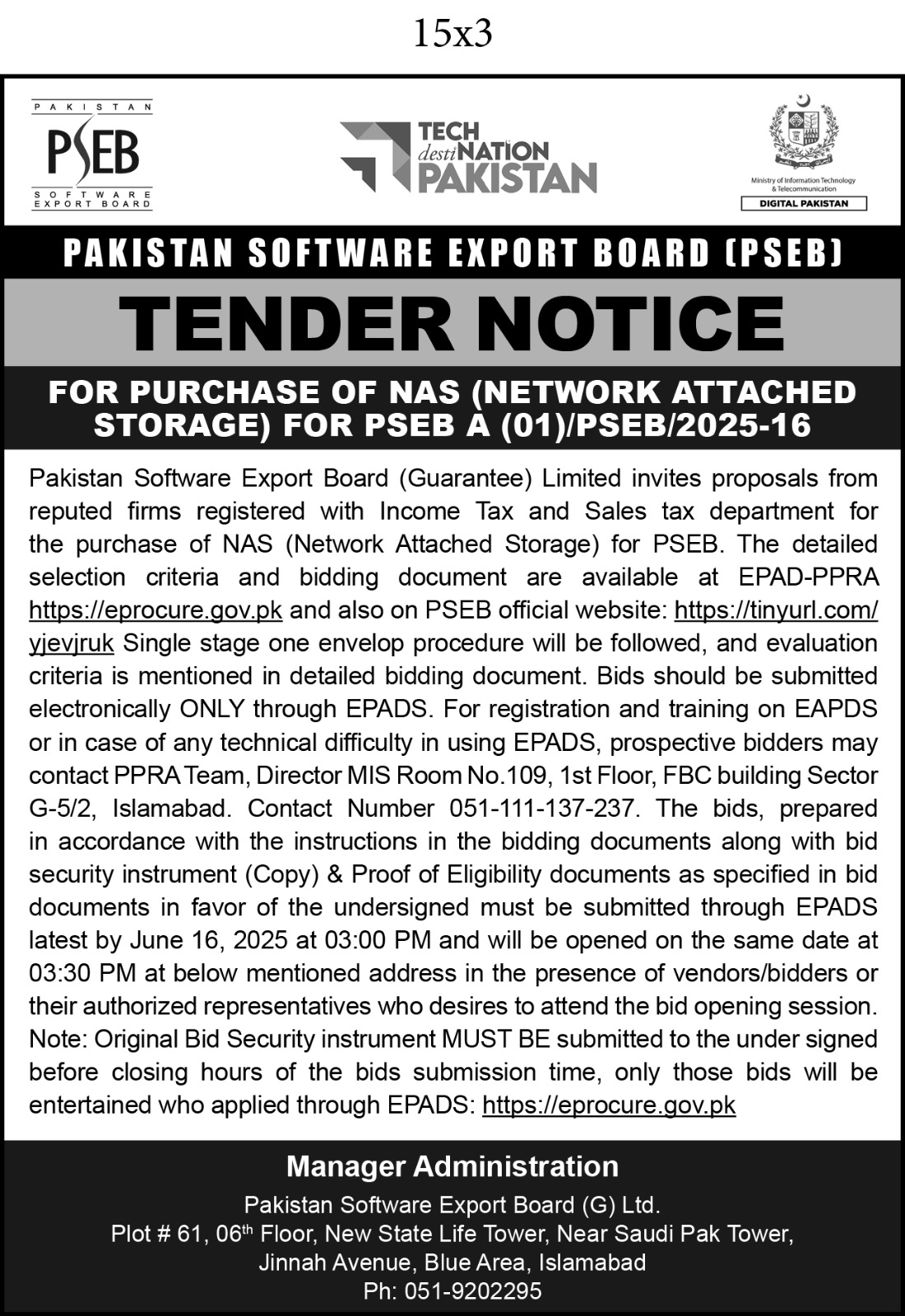 15x3

PAKISTAN
PSEB
SOFTWARE EXPORT BOARD

TECH destiNATION PAKISTAN

Ministry of Information Technology & Telecommunication
DIGITAL PAKISTAN

PAKISTAN SOFTWARE EXPORT BOARD (PSEB)

TENDER NOTICE

FOR PURCHASE OF NAS (NETWORK ATTACHED STORAGE) FOR PSEB A (01)/PSEB/2025-16

Pakistan Software Export Board (Guarantee) Limited invites proposals from reputed firms registered with Income Tax and Sales tax department for the purchase of NAS (Network Attached Storage) for PSEB. The detailed selection criteria and bidding document are available at EPAD-PPRA https://eprocure.gov.pk and also on PSEB official website: https://tinyurl.com/yjevjruk Single stage one envelop procedure will be followed, and evaluation criteria is mentioned in detailed bidding document. Bids should be submitted electronically ONLY through EPADS. For registration and training on EAPDS or in case of any technical difficulty in using EPADS, prospective bidders may contact PPRA Team, Director MIS Room No.109, 1st Floor, FBC building Sector G-5/2, Islamabad. Contact Number 051-111-137-237. The bids, prepared in accordance with the instructions in the bidding documents along with bid security instrument (Copy) & Proof of Eligibility documents as specified in bid documents in favor of the undersigned must be submitted through EPADS latest by June 16, 2025 at 03:00 PM and will be opened on the same date at 03:30 PM at below mentioned address in the presence of vendors/bidders or their authorized representatives who desires to attend the bid opening session. Note: Original Bid Security instrument MUST BE submitted to the under signed before closing hours of the bids submission time, only those bids will be entertained who applied through EPADS: https://eprocure.gov.pk

Manager Administration
Pakistan Software Export Board (G) Ltd.
Plot # 61, 06$^{th}$ Floor, New State Life Tower, Near Saudi Pak Tower,
Jinnah Avenue, Blue Area, Islamabad
Ph: 051-9202295